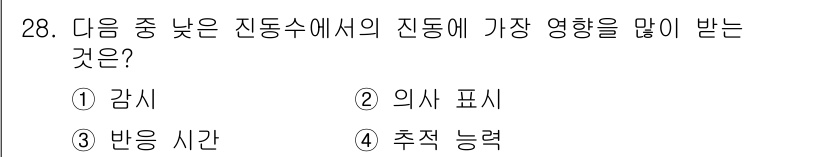 28. 다음 중 낮은 진동수에서의 진동에 가장 영향을 많이 받는 것은?

① 감시
② 의사 표시
③ 반응 시간
④ 추적 능력